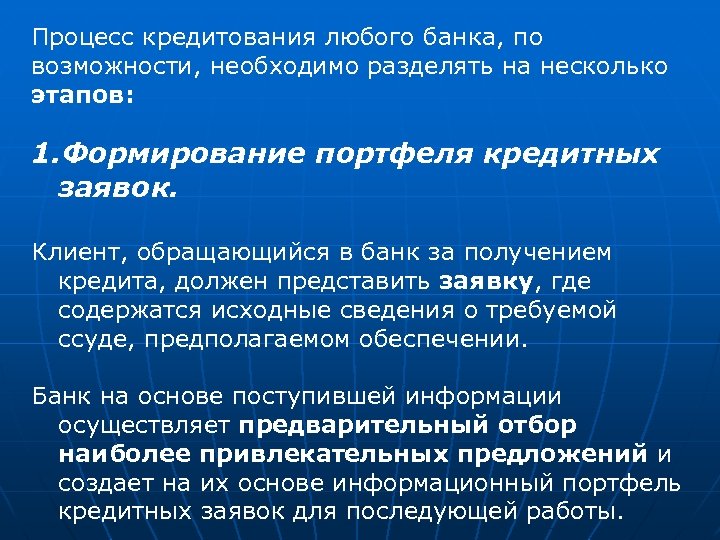 Процесс кредитования любого банка, по возможности, необходимо разделять на несколько этапов:

1.Формирование портфеля кредитных заявок.

Клиент, обращающийся в банк за получением кредита, должен представить заявку, где содержатся исходные сведения о требуемой ссуде, предполагаемом обеспечении.

Банк на основе поступившей информации осуществляет предварительный отбор наиболее привлекательных предложений и создает на их основе информационный портфель кредитных заявок для последующей работы.